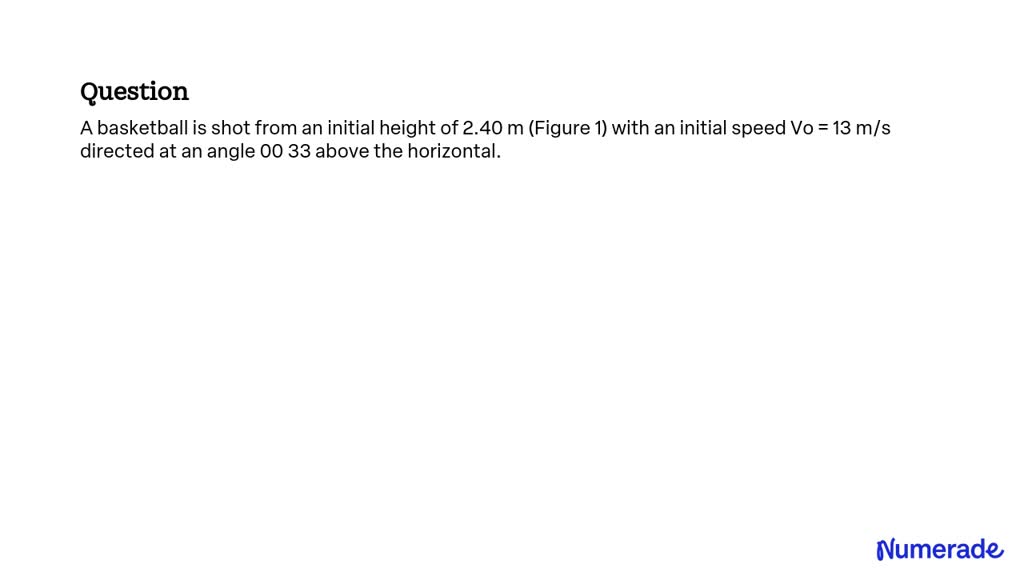 Question

A basketball is shot from an initial height of 2.40 m (Figure 1) with an initial speed Vo = 13 m/s directed at an angle 00 33 above the horizontal.

Numerade